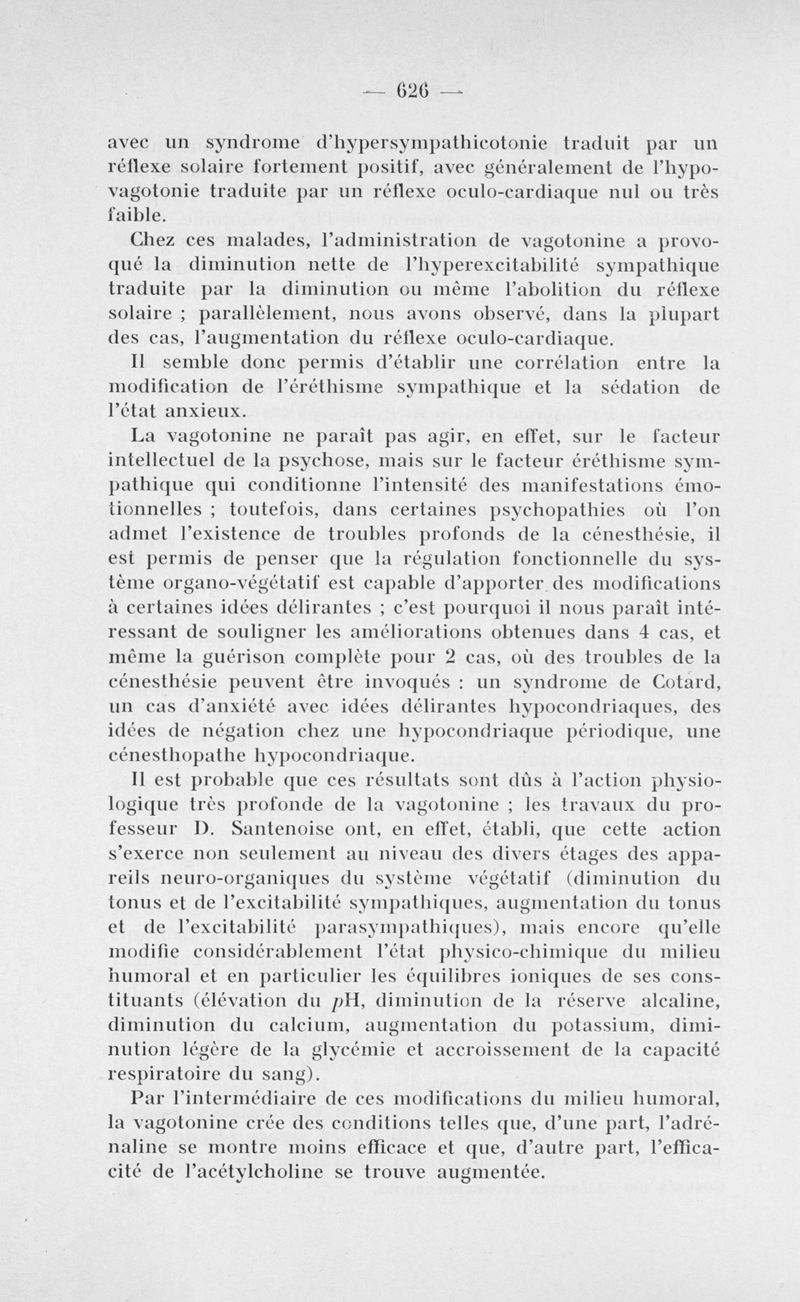 — 626 —

avec un syndrome d'hypersympathicotonie traduit par un réflexe solaire fortement positif, avec généralement de l'hypovagotonie traduite par un réflexe oculo-cardiaque nul ou très faible.

Chez ces malades, l'administration de vagotonine a provoqué la diminution nette de l'hyperexcitabilité sympathique traduite par la diminution ou même l'abolition du réflexe solaire ; parallèlement, nous avons observé, dans la plupart des cas, l'augmentation du réflexe oculo-cardiaque.

Il semble donc permis d'établir une corrélation entre la modification de l'éréthisme sympathique et la sédation de l'état anxieux.

La vagotonine ne paraît pas agir, en effet, sur le facteur intellectuel de la psychose, mais sur le facteur éréthisme sympathique qui conditionne l'intensité des manifestations émotionnelles ; toutefois, dans certaines psychopathies où l'on admet l'existence de troubles profonds de la cénesthésie, il est permis de penser que la régulation fonctionnelle du système organo-végétatif est capable d'apporter des modifications à certaines idées délirantes ; c'est pourquoi il nous paraît intéressant de souligner les améliorations obtenues dans 4 cas, et même la guérison complète pour 2 cas, où des troubles de la cénesthésie peuvent être invoqués : un syndrome de Cotard, un cas d'anxiété avec idées délirantes hypocondriaques, des idées de négation chez une hypocondriaque périodique, une cénesthopathe hypocondriaque.

Il est probable que ces résultats sont dûs à l'action physiologique très profonde de la vagotonine ; les travaux du professeur D. Santenoise ont, en effet, établi, que cette action s'exerce non seulement au niveau des divers étages des appareils neuro-organiques du système végétatif (diminution du tonus et de l'excitabilité sympathiques, augmentation du tonus et de l'excitabilité parasympathiques), mais encore qu'elle modifie considérablement l'état physico-chimique du milieu humoral et en particulier les équilibres ioniques de ses constituants (élévation du $p$H, diminution de la réserve alcaline, diminution du calcium, augmentation du potassium, diminution légère de la glycémie et accroissement de la capacité respiratoire du sang).

Par l'intermédiaire de ces modifications du milieu humoral, la vagotonine crée des conditions telles que, d'une part, l'adrénaline se montre moins efficace et que, d'autre part, l'efficacité de l'acétylcholine se trouve augmentée.